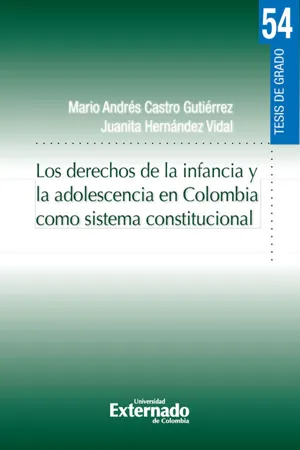 54
TESIS DE GRADO

Mario Andrés Castro Gutiérrez
Juanita Hernández Vidal

Los derechos de la infancia y la adolescencia en Colombia como sistema constitucional

Universidad
Externado
de Colombia